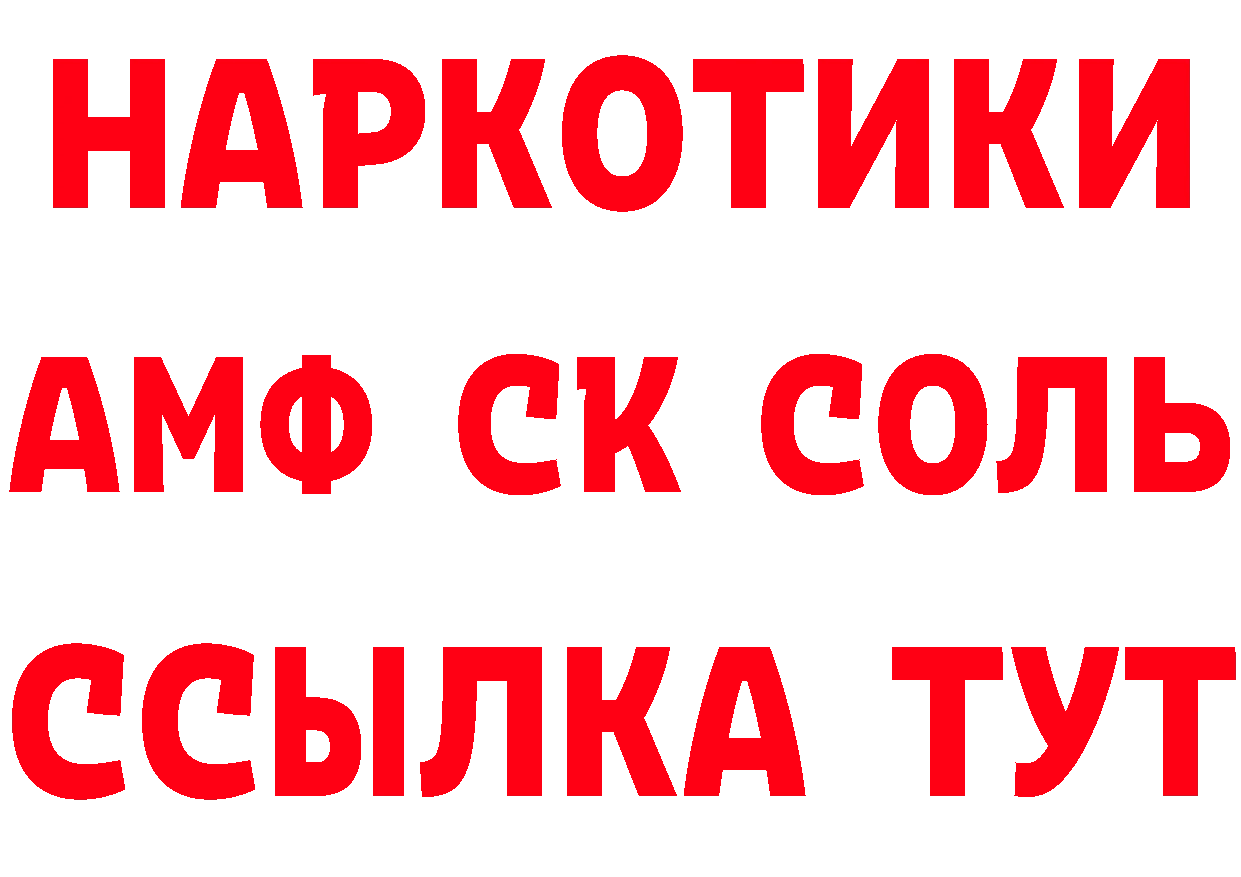 НАРКОТИКИ

АМФ СК СОЛЬ

ССЫЛКА ТУТ